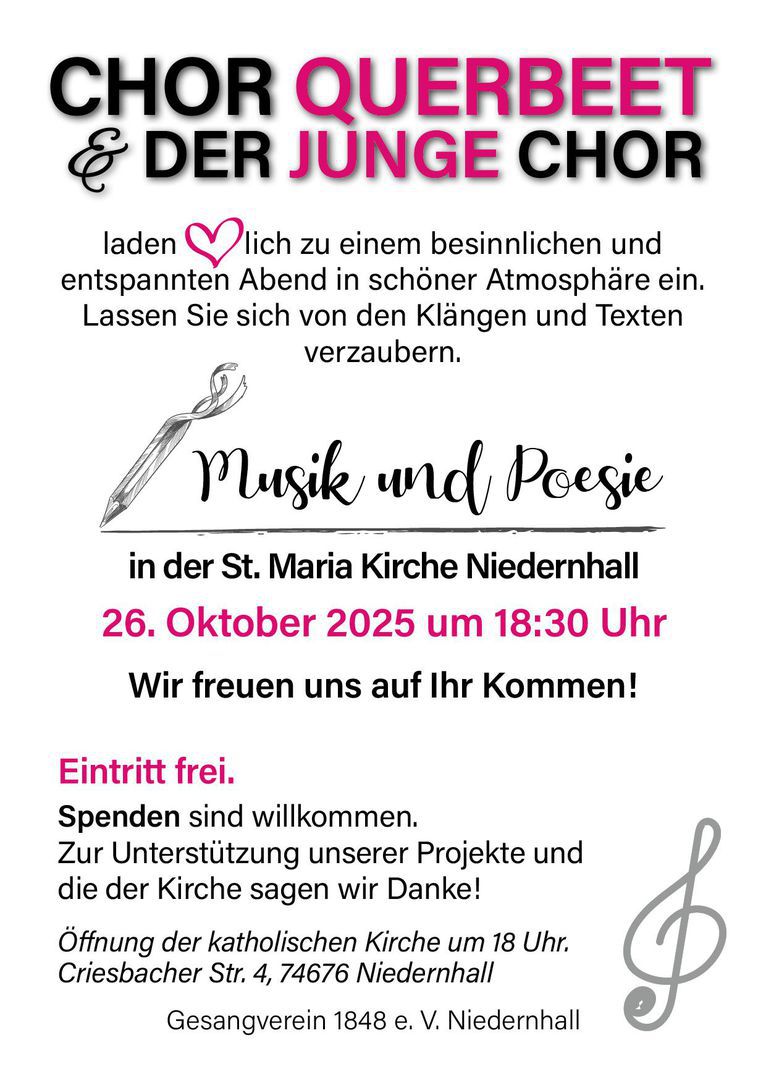 CHOR QUERBEET
& DER JUNGE CHOR

laden lich zu einem besinnlichen und entspannten Abend in schöner Atmosphäre ein. Lassen Sie sich von den Klängen und Texten verzaubern.

Musik und Poesie

in der St. Maria Kirche Niedernhall

26. Oktober 2025 um 18:30 Uhr

Wir freuen uns auf Ihr Kommen!

Eintritt frei.

Spenden sind willkommen.
Zur Unterstützung unserer Projekte und die der Kirche sagen wir Danke!

Öffnung der katholischen Kirche um 18 Uhr.
Criesbacher Str. 4, 74676 Niedernhall

Gesangverein 1848 e. V. Niedernhall